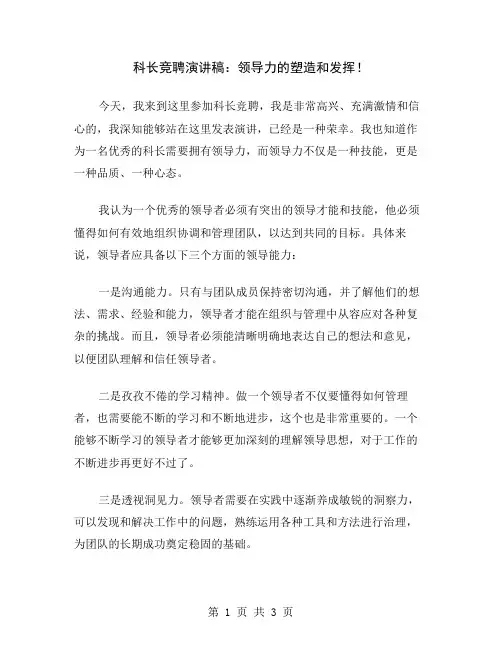 科长竞聘演讲稿：领导力的塑造和发挥！

今天，我来到这里参加科长竞聘，我是非常高兴、充满激情和信心的，我深知能够站在这里发表演讲，已经是一种荣幸。我也知道作为一名优秀的科长需要拥有领导力，而领导力不仅是一种技能，更是一种品质、一种心态。

我认为一个优秀的领导者必须有突出的领导才能和技能，他必须懂得如何有效地组织协调和管理团队，以达到共同的目标。具体来说，领导者应具备以下三个方面的领导能力：

一是沟通能力。只有与团队成员保持密切沟通，并了解他们的想法、需求、经验和能力，领导者才能在组织与管理中从容应对各种复杂的挑战。而且，领导者必须能清晰明确地表达自己的想法和意见，以便团队理解和信任领导者。

二是孜孜不倦的学习精神。做一个领导者不仅要懂得如何管理者，也需要能不断的学习和不断地进步，这个也是非常重要的。一个能够不断学习的领导者才能够更加深刻的理解领导思想，对于工作的不断进步再更好不过了。

三是透视洞见力。领导者需要在实践中逐渐养成敏锐的洞察力，可以发现和解决工作中的问题，熟练运用各种工具和方法进行治理，为团队的长期成功奠定稳固的基础。

第 1 页 共 3 页